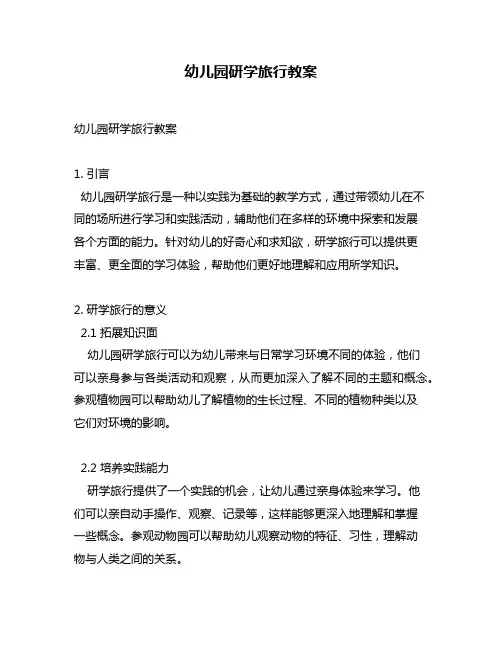 幼儿园研学旅行教案

幼儿园研学旅行教案

1. 引言
幼儿园研学旅行是一种以实践为基础的教学方式，通过带领幼儿在不同的场所进行学习和实践活动，辅助他们在多样的环境中探索和发展各个方面的能力。针对幼儿的好奇心和求知欲，研学旅行可以提供更丰富、更全面的学习体验，帮助他们更好地理解和应用所学知识。

2. 研学旅行的意义
2.1 拓展知识面
幼儿园研学旅行可以为幼儿带来与日常学习环境不同的体验，他们可以亲身参与各类活动和观察，从而更加深入了解不同的主题和概念。参观植物园可以帮助幼儿了解植物的生长过程、不同的植物种类以及它们对环境的影响。

2.2 培养实践能力
研学旅行提供了一个实践的机会，让幼儿通过亲身体验来学习。他们可以亲自动手操作、观察、记录等，这样能够更深入地理解和掌握一些概念。参观动物园可以帮助幼儿观察动物的特征、习性，理解动物与人类之间的关系。